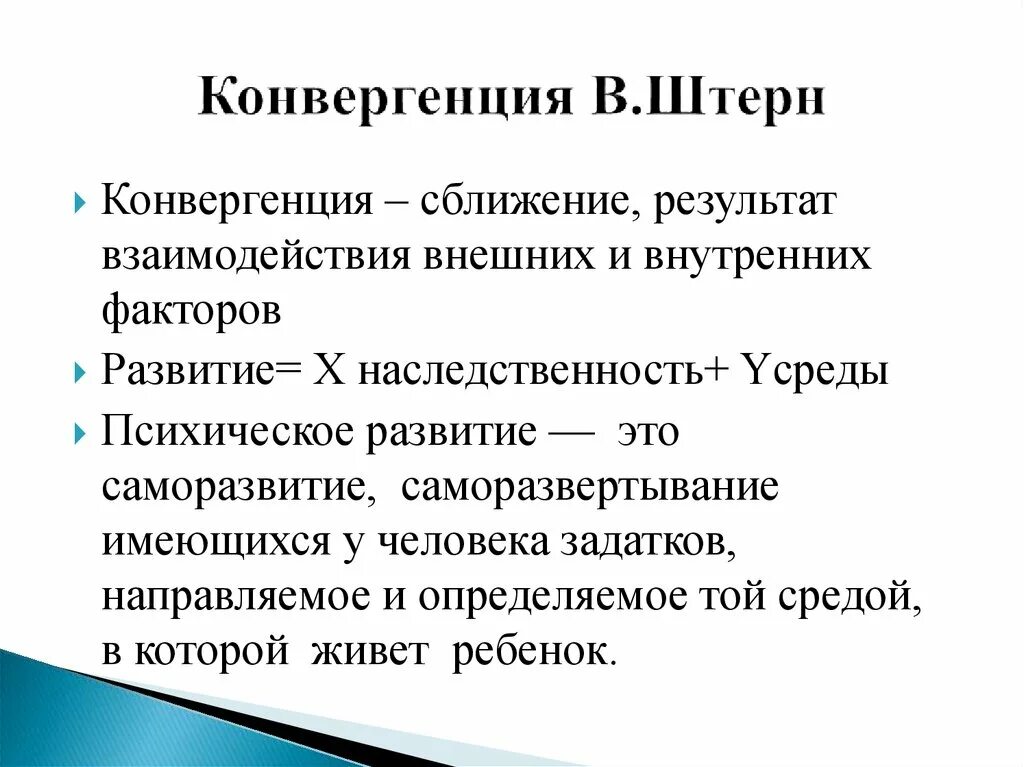 Конвергенция В.Штерн

Конвергенция – сближение, результат взаимодействия внешних и внутренних факторов

Развитие= Х наследственность+ Yсреды

Психическое развитие — это саморазвитие, саморазвертывание имеющихся у человека задатков, направляемое и определяемое той средой, в которой живет ребенок.